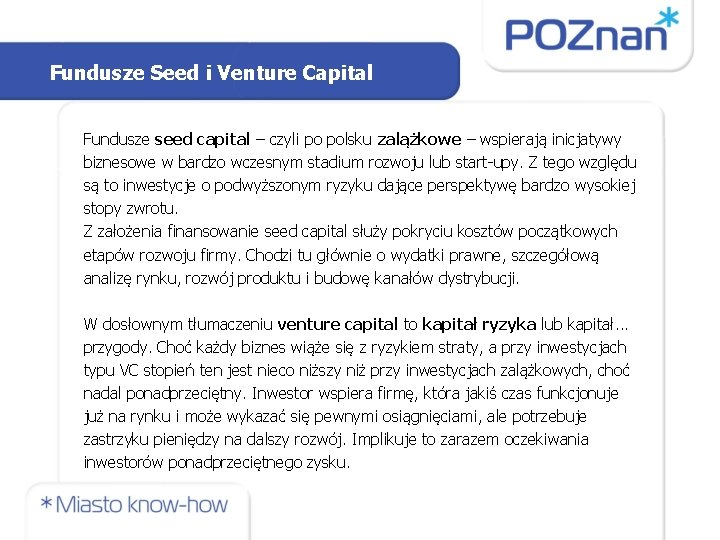 POZnan*

Fundusze Seed i Venture Capital

Fundusze seed capital – czyli po polsku zalążkowe – wspierają inicjatywy biznesowe w bardzo wczesnym stadium rozwoju lub start-upy. Z tego względu są to inwestycje o podwyższonym ryzyku dające perspektywę bardzo wysokiej stopy zwrotu.
Z założenia finansowanie seed capital służy pokryciu kosztów początkowych etapów rozwoju firmy. Chodzi tu głównie o wydatki prawne, szczegółową analizę rynku, rozwój produktu i budowę kanałów dystrybucji.

W dosłownym tłumaczeniu venture capital to kapitał ryzyka lub kapitał… przygody. Choć każdy biznes wiąże się z ryzykiem straty, a przy inwestycjach typu VC stopień ten jest nieco niższy niż przy inwestycjach zalążkowych, choć nadal ponadprzeciętny. Inwestor wspiera firmę, która jakiś czas funkcjonuje już na rynku i może wykazać się pewnymi osiągnięciami, ale potrzebuje zastrzyku pieniędzy na dalszy rozwój. Implikuje to zarazem oczekiwania inwestorów ponadprzeciętnego zysku.

*Miasto know-how